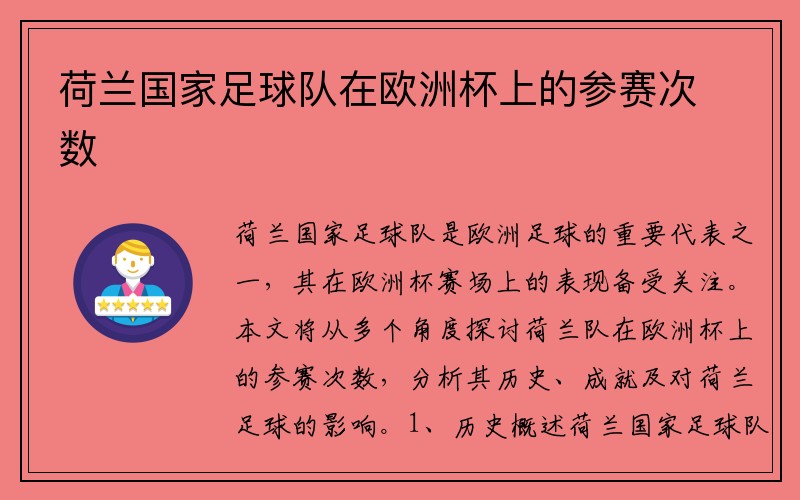 荷兰国家足球队在欧洲杯上的参赛次数

荷兰国家足球队是欧洲足球的重要代表之一，其在欧洲杯赛场上的表现备受关注。本文将从多个角度探讨荷兰队在欧洲杯上的参赛次数，分析其历史、成就及对荷兰足球的影响。1、历史概述荷兰国家足球队